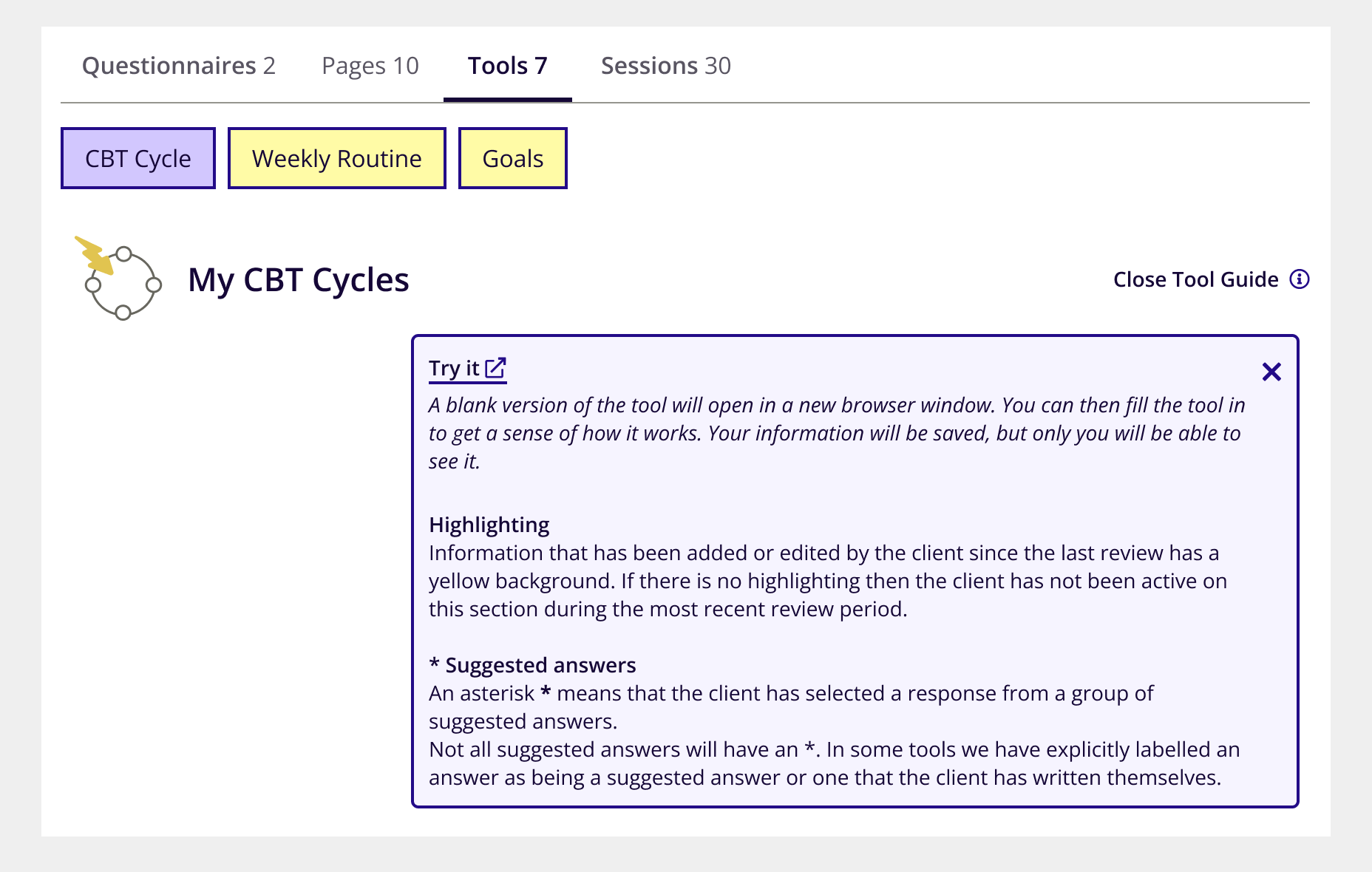 Questionnaires 2 Pages 10 Tools 7 Sessions 30

CBT Cycle Weekly Routine Goals

My CBT Cycles

Close Tool Guide

Try it

A blank version of the tool will open in a new browser window. You can then fill the tool in to get a sense of how it works. Your information will be saved, but only you will be able to see it.

Highlighting
Information that has been added or edited by the client since the last review has a yellow background. If there is no highlighting then the client has not been active on this section during the most recent review period.

* Suggested answers
An asterisk * means that the client has selected a response from a group of suggested answers.
Not all suggested answers will have an *. In some tools we have explicitly labelled an answer as being a suggested answer or one that the client has written themselves.